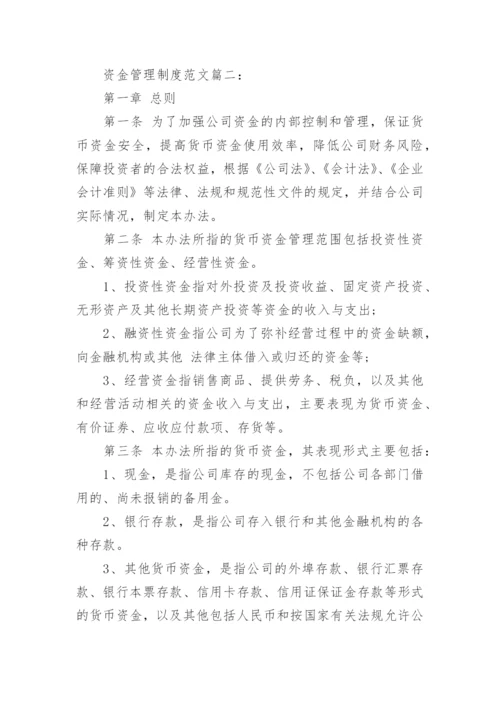 资金管理制度范文篇二：

第一章 总则

第一条 为了加强公司资金的内部控制和管理，保证货币资金安全，提高货币资金使用效率，降低公司财务风险，保障投资者的合法权益，根据《公司法》、《会计法》、《企业会计准则》等法律、法规和规范性文件的规定，并结合公司实际情况，制定本办法。

第二条 本办法所指的货币资金管理范围包括投资性资金、筹资性资金、经营性资金。

1、投资性资金指对外投资及投资收益、固定资产投资、无形资产及其他长期资产投资等资金的收入与支出；

2、融资性资金指公司为了弥补经营过程中的资金缺额，向金融机构或其他 法律主体借入或归还的资金等；

3、经营资金指销售商品、提供劳务、税负，以及其他和经营活动相关的资金收入与支出，主要表现为货币资金、有价证券、应收应付款项、存货等。

第三条 本办法所指的货币资金，其表现形式主要包括：

1、现金，是指公司库存的现金，不包括公司各部门借用的、尚未报销的备用金。

2、银行存款，是指公司存入银行和其他金融机构的各种存款。

3、其他货币资金，是指公司的外埠存款、银行汇票存款、银行本票存款、信用卡存款、信用证保证金存款等形式的货币资金，以及其他包括人民币和按国家有关法规允许公